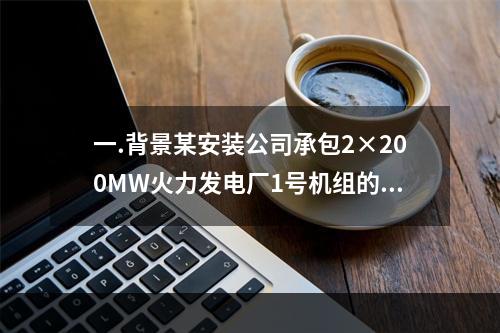 一.背景某安装公司承包2×200MW火力发电厂1号机组的...